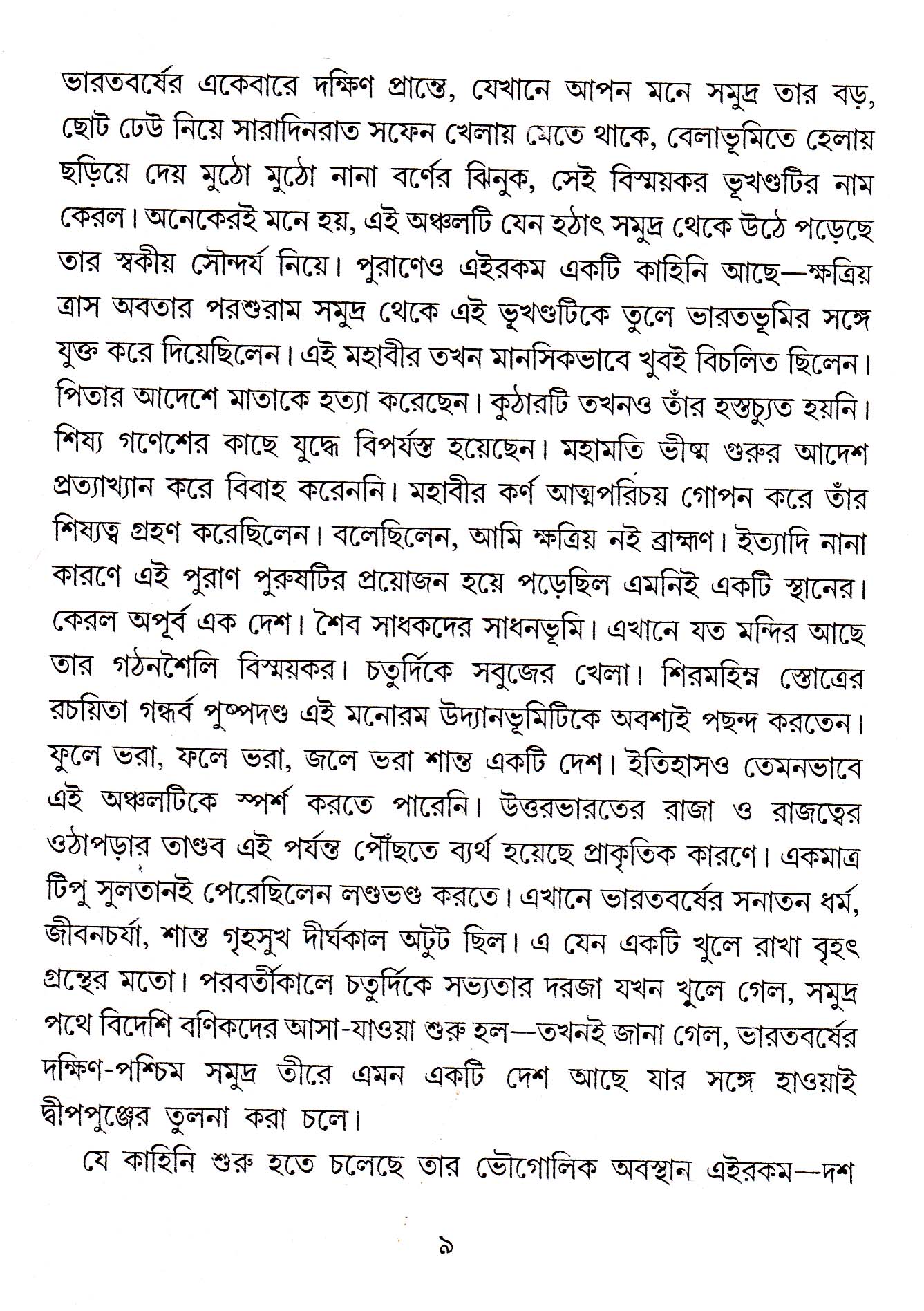 ভারতবর্ষের একেবারে দক্ষিণ প্রান্তে, যেখানে আপন মনে সমুদ্র তার বড়, ছোট ঢেউ নিয়ে সারাদিনরাত সফেন খেলায় মেতে থাকে, বেলাভূমিতে হেলায় ছড়িয়ে দেয় মুঠো মুঠো নানা বর্ণের ঝিনুক, সেই বিস্ময়কর ভূখণ্ডটির নাম কেরল। অনেকেরই মনে হয়, এই অঞ্চলটি যেন হঠাৎ সমুদ্র থেকে উঠে পড়েছে তার স্বকীয় সৌন্দর্য নিয়ে। পুরাণেও এইরকম একটি কাহিনি আছে—ক্ষত্রিয় ত্রাস অবতার পরশুরাম সমুদ্র থেকে এই ভূখণ্ডটিকে তুলে ভারতভূমির সঙ্গে যুক্ত করে দিয়েছিলেন। এই মহাবীর তখন মানসিকভাবে খুবই বিচলিত ছিলেন। পিতার আদেশে মাতাকে হত্যা করেছেন। কুঠারটি তখনও তাঁর হস্তচ্যুত হয়নি। শিষ্য গণেশের কাছে যুদ্ধে বিপর্যস্ত হয়েছেন। মহামতি ভীষ্ম গুরুর আদেশ প্রত্যাখ্যান করে বিবাহ করেননি। মহাবীর কর্ণ আত্মপরিচয় গোপন করে তাঁর শিষ্যত্ব গ্রহণ করেছিলেন। বলেছিলেন, আমি ক্ষত্রিয় নই ব্রাহ্মণ। ইত্যাদি নানা কারণে এই পুরাণ পুরুষটির প্রয়োজন হয়ে পড়েছিল এমনিই একটি স্থানের। কেরল অপূর্ব এক দেশ। শৈব সাধকদের সাধনভূমি। এখানে যত মন্দির আছে তার গঠনশৈলি বিস্ময়কর। চতুর্দিকে সবুজের খেলা। শিরমহিম্ন স্তোত্রের রচয়িতা গন্ধর্ব পুষ্পদণ্ড এই মনোরম উদ্যানভূমিটিকে অবশ্যই পছন্দ করতেন। ফুলে ভরা, ফলে ভরা, জলে ভরা শান্ত একটি দেশ। ইতিহাসও তেমনভাবে এই অঞ্চলটিকে স্পর্শ করতে পারেনি। উত্তরভারতের রাজা ও রাজত্বের ওঠাপড়ার তাণ্ডব এই পর্যন্ত পৌঁছতে ব্যর্থ হয়েছে প্রাকৃতিক কারণে। একমাত্র টিপু সুলতানই পেরেছিলেন লণ্ডভণ্ড করতে। এখানে ভারতবর্ষের সনাতন ধর্ম, জীবনচর্যা, শান্ত গৃহসুখ দীর্ঘকাল অটুট ছিল। এ যেন একটি খুলে রাখা বৃহৎ গ্রন্থের মতো। পরবর্তীকালে চতুর্দিকে সভ্যতার দরজা যখন খুলে গেল, সমুদ্র পথে বিদেশি বণিকদের আসা-যাওয়া শুরু হল—তখনই জানা গেল, ভারতবর্ষের দক্ষিণ-পশ্চিম সমুদ্র তীরে এমন একটি দেশ আছে যার সঙ্গে হাওয়াই দ্বীপপুঞ্জের তুলনা করা চলে।

যে কাহিনি শুরু হতে চলেছে তার ভৌগোলিক অবস্থান এইরকম—দশ

৯